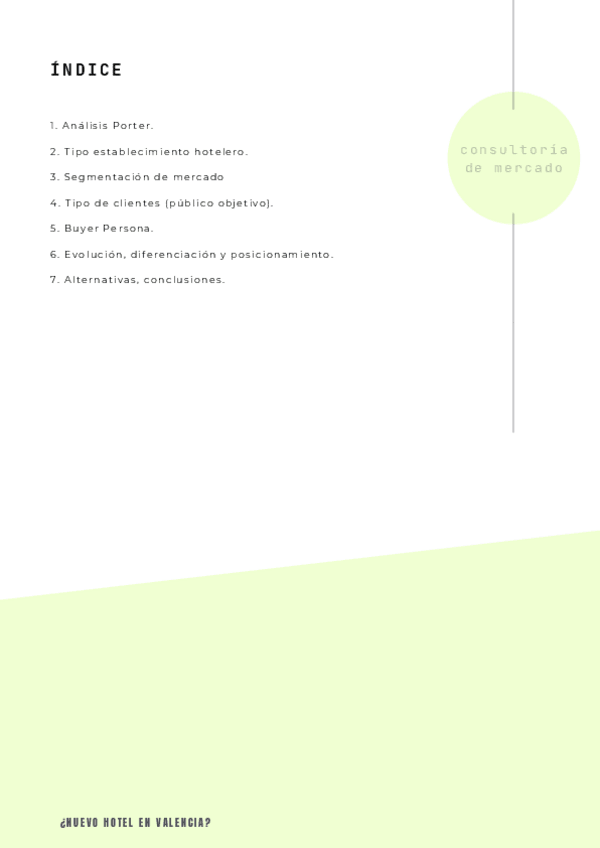 ÍNDICE

1. Análisis Porter.

2. Tipo establecimiento hotelero.

3. Segmentación de mercado

4. Tipo de clientes (público objetivo).

5. Buyer Persona.

6. Evolución, diferenciación y posicionamiento.

7. Alternativas, conclusiones.

consultoría de mercado

¿NUEVO HOTEL EN VALENCIA?